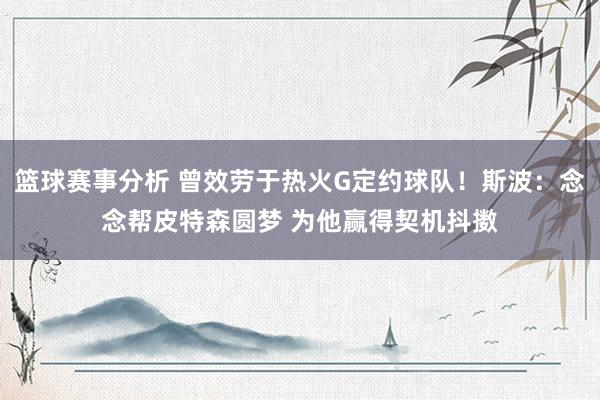 篮球赛事分析 曾效劳于热火G定约球队！斯波：念念帮皮特森圆梦 为他赢得契机抖擞